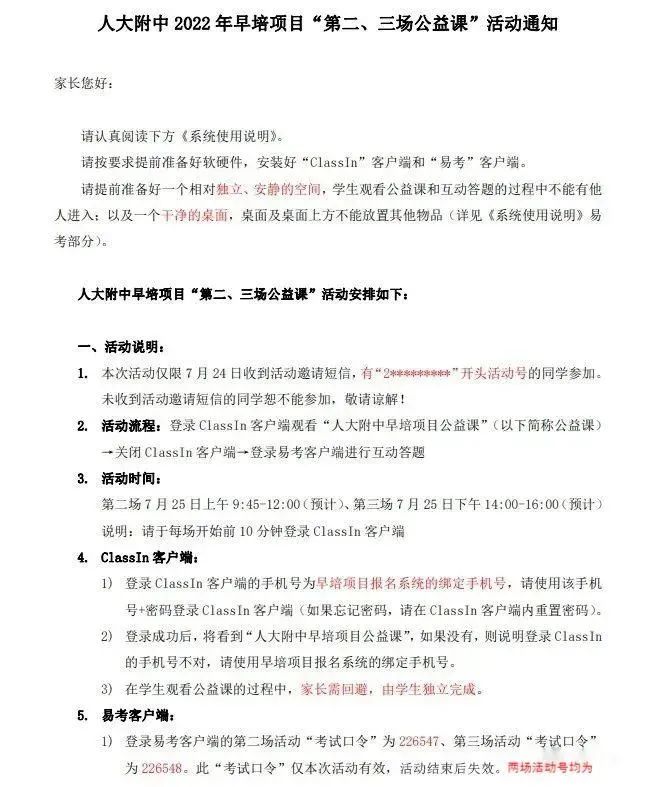 人大附中 2022 年早培项目“第二、三场公益课”活动通知

家长您好：

请认真阅读下方《系统使用说明》。

请按要求提前准备好软硬件，安装好“ClassIn”客户端和“易考”客户端。

请提前准备好一个相对独立、安静的空间，学生观看公益课和互动答题的过程中不能有他人进入；以及一个干净的桌面，桌面及桌面上方不能放置其他物品（详见《系统使用说明》易考部分）。

人大附中早培项目“第二、三场公益课”活动安排如下：

一、活动说明：

1. 本次活动仅限 7 月 24 日收到活动邀请短信，有“2*********”开头活动号的同学参加。未收到活动邀请短信的同学恕不能参加，敬请谅解！

2. 活动流程：登录 ClassIn 客户端观看“人大附中早培项目公益课”（以下简称公益课）→关闭 ClassIn 客户端→登录易考客户端进行互动答题

3. 活动时间：
第二场 7 月 25 日上午 9:45-12:00（预计）、第三场 7 月 25 日下午 14:00-16:00（预计）
说明：请于每场开始前 10 分钟登录 ClassIn 客户端

4. ClassIn 客户端：
1) 登录 ClassIn 客户端的手机号为早培项目报名系统的绑定手机号，请使用该手机号+密码登录 ClassIn 客户端（如果忘记密码，请在 ClassIn 客户端内重置密码）。
2) 登录成功后，将看到“人大附中早培项目公益课”，如果没有，则说明登录 ClassIn 的手机号不对，请使用早培项目报名系统的绑定手机号。
3) 在学生观看公益课的过程中，家长需回避，由学生独立完成。

5. 易考客户端：
1) 登录易考客户端的第二场活动“考试口令”为 226547、第三场活动“考试口令”为 226548。此“考试口令”仅本次活动有效，活动结束后失效。两场活动号均为